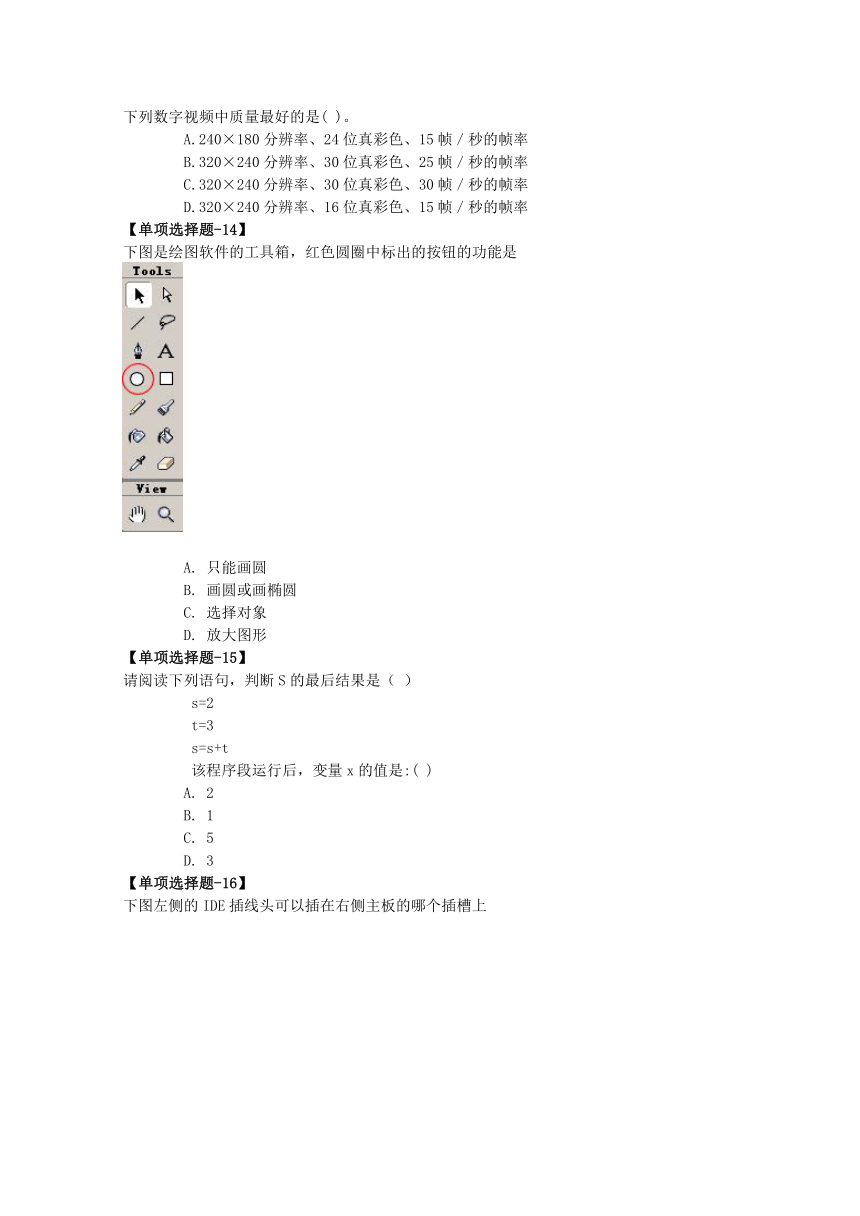 下列数字视频中质量最好的是( )。

A.240×180 分辨率、24 位真彩色、15 帧 / 秒的帧率

B.320×240 分辨率、30 位真彩色、25 帧 / 秒的帧率

C.320×240 分辨率、30 位真彩色、30 帧 / 秒的帧率

D.320×240 分辨率、16 位真彩色、15 帧 / 秒的帧率

【单项选择题-14】

下图是绘图软件的工具箱，红色圆圈中标出的按钮的功能是

Tools

View

A. 只能画圆

B. 画圆或画椭圆

C. 选择对象

D. 放大图形

【单项选择题-15】

请阅读下列语句，判断 S 的最后结果是（ ）

s=2

t=3

s=s+t

该程序段运行后，变量 x 的值是:( )

A. 2

B. 1

C. 5

D. 3

【单项选择题-16】

下图左侧的 IDE 插线头可以插在右侧主板的哪个插槽上